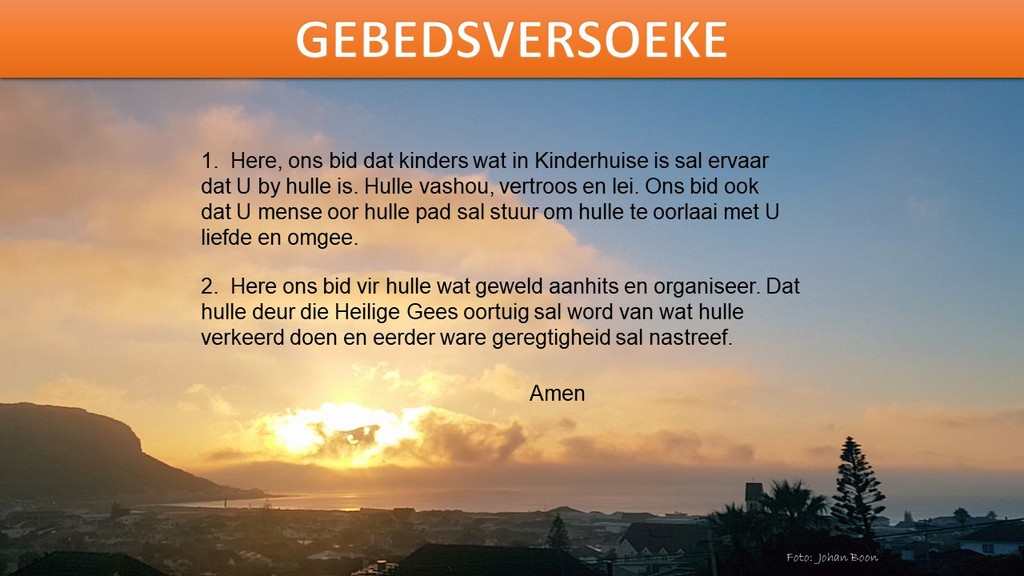 GEBEDSVERSOEKE

1. Here, ons bid dat kinders wat in Kinderhuise is sal ervaar dat U by hulle is. Hulle vashou, vertroos en lei. Ons bid ook dat U mense oor hulle pad sal stuur om hulle te oorlaai met U liefde en omgee.

2. Here ons bid vir hulle wat geweld aanhits en organiseer. Dat hulle deur die Heilige Gees oortuig sal word van wat hulle verkeerd doen en eerder ware geregtigheid sal nastreef.

Amen

Foto: Johan Boon